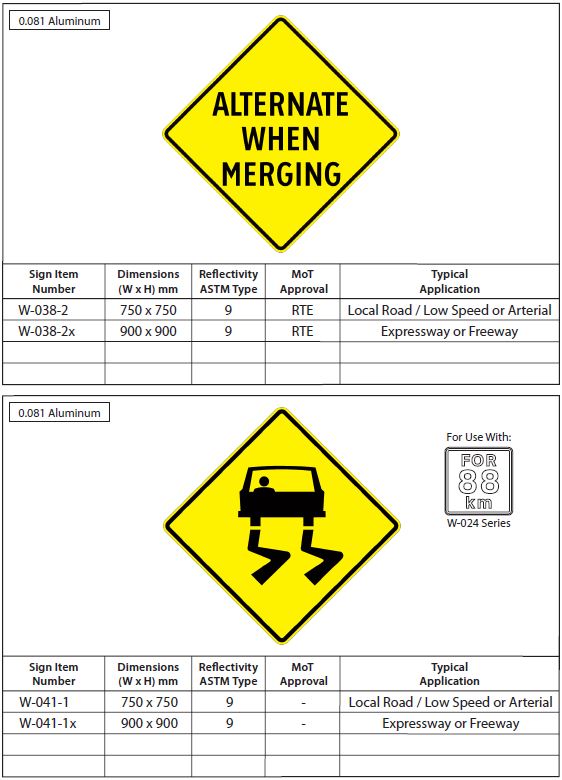 0.081 Aluminum

ALTERNATE WHEN MERGING

| Sign Item Number | Dimensions (W x H) mm | Reflectivity ASTM Type | MoT Approval | Typical Application |
|---|---|---|---|---|
| W-038-2 | 750 x 750 | 9 | RTE | Local Road / Low Speed or Arterial |
| W-038-2x | 900 x 900 | 9 | RTE | Expressway or Freeway |
| | | | | |
| | | | | |

0.081 Aluminum

For Use With:

FOR 88 km

W-024 Series

| Sign Item Number | Dimensions (W x H) mm | Reflectivity ASTM Type | MoT Approval | Typical Application |
|---|---|---|---|---|
| W-041-1 | 750 x 750 | 9 | - | Local Road / Low Speed or Arterial |
| W-041-1x | 900 x 900 | 9 | - | Expressway or Freeway |
| | | | | |
| | | | | |